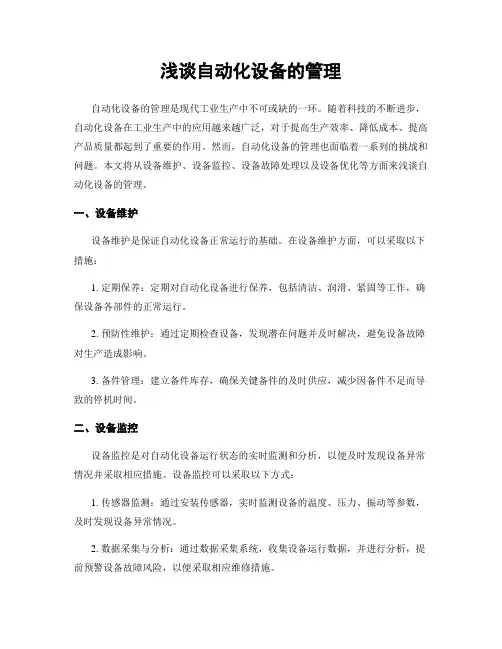 浅谈自动化设备的管理

自动化设备的管理是现代工业生产中不可或缺的一环。随着科技的不断进步，自动化设备在工业生产中的应用越来越广泛，对于提高生产效率、降低成本、提高产品质量都起到了重要的作用。然而，自动化设备的管理也面临着一系列的挑战和问题。本文将从设备维护、设备监控、设备故障处理以及设备优化等方面来浅谈自动化设备的管理。

一、设备维护

设备维护是保证自动化设备正常运行的基础。在设备维护方面，可以采取以下措施：

1. 定期保养：定期对自动化设备进行保养，包括清洁、润滑、紧固等工作，确保设备各部件的正常运行。

2. 预防性维护：通过定期检查设备，发现潜在问题并及时解决，避免设备故障对生产造成影响。

3. 备件管理：建立备件库存，确保关键备件的及时供应，减少因备件不足而导致的停机时间。

二、设备监控

设备监控是对自动化设备运行状态的实时监测和分析，以便及时发现设备异常情况并采取相应措施。设备监控可以采取以下方式：

1. 传感器监测：通过安装传感器，实时监测设备的温度、压力、振动等参数，及时发现设备异常情况。

2. 数据采集与分析：通过数据采集系统，收集设备运行数据，并进行分析，提前预警设备故障风险，以便采取相应维修措施。